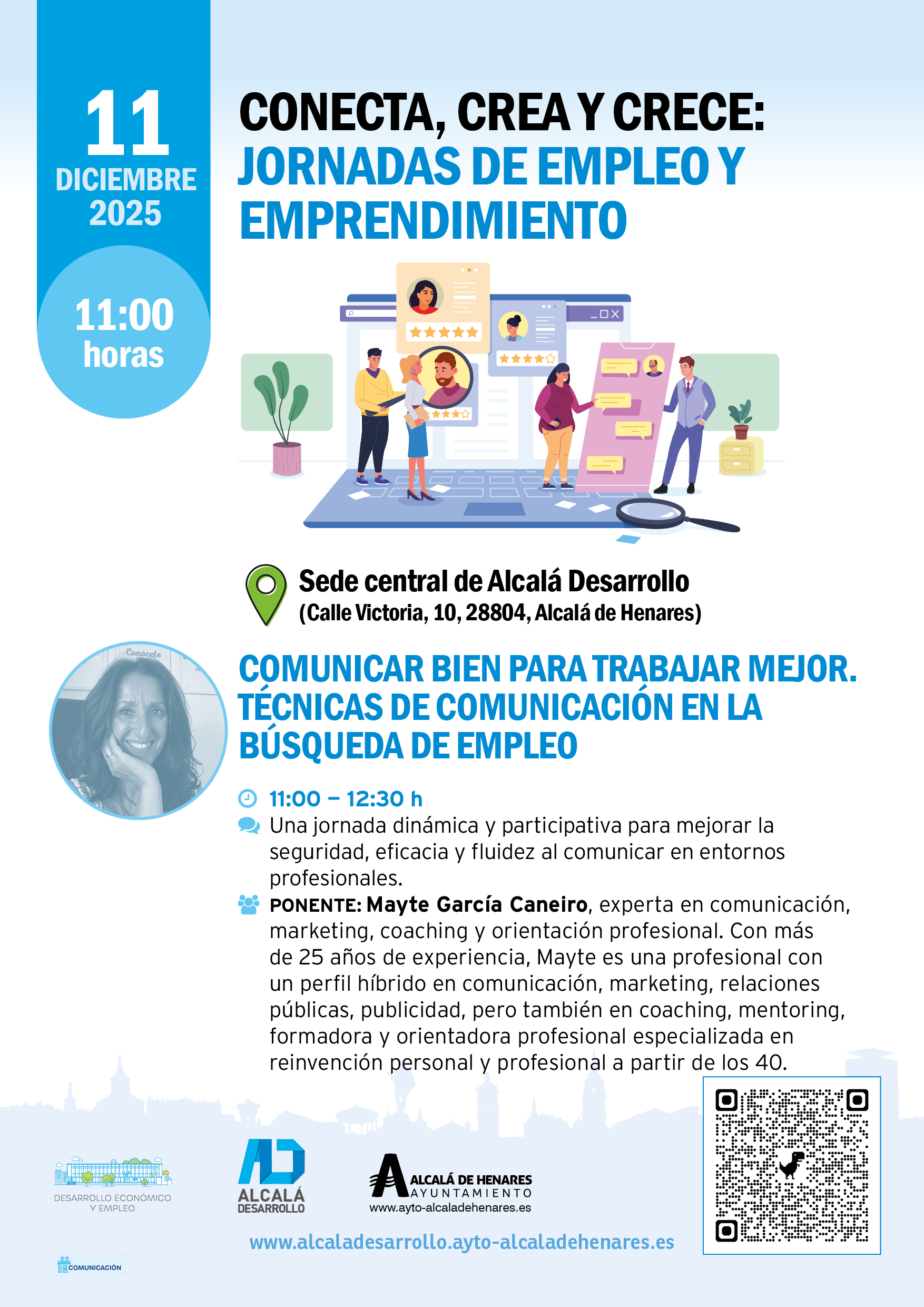 11
DICIEMBRE
2025

11:00
horas

CONECTA, CREA Y CRECE:
JORNADAS DE EMPLEO Y EMPRENDIMIENTO

Sede central de Alcalá Desarrollo
(Calle Victoria, 10, 28804, Alcalá de Henares)

Conócete

COMUNICAR BIEN PARA TRABAJAR MEJOR. TÉCNICAS DE COMUNICACIÓN EN LA BÚSQUEDA DE EMPLEO

11:00 – 12:30 h

Una jornada dinámica y participativa para mejorar la seguridad, eficacia y fluidez al comunicar en entornos profesionales.

PONENTE: Mayte García Caneiro, experta en comunicación, marketing, coaching y orientación profesional. Con más de 25 años de experiencia, Mayte es una profesional con un perfil híbrido en comunicación, marketing, relaciones públicas, publicidad, pero también en coaching, mentoring, formadora y orientadora profesional especializada en reinvención personal y profesional a partir de los 40.

DESARROLLO ECONÓMICO Y EMPLEO

ALCALÁ DESARROLLO

ALCALÁ DE HENARES
AYUNTAMIENTO
www.ayto-alcaladehenares.es

www.alcaladesarrollo.ayto-alcaladehenares.es

COMUNICACIÓN